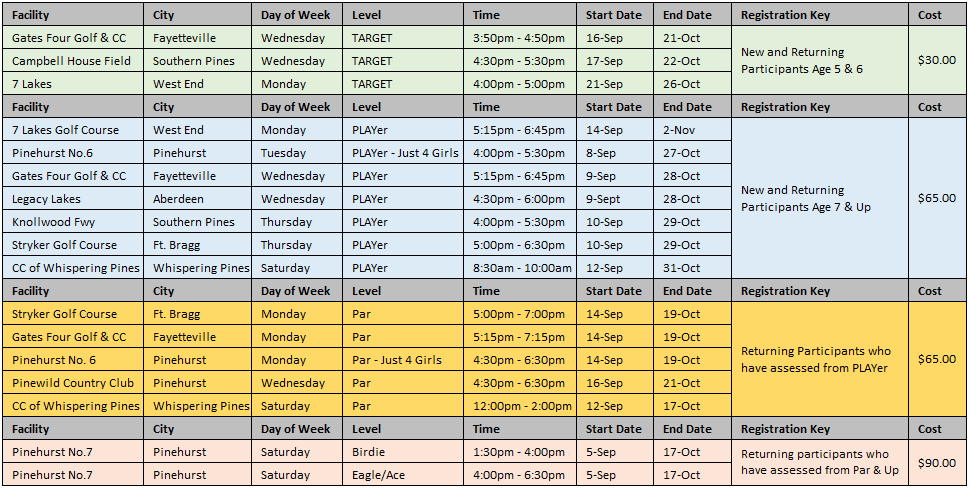 | Facility | City | Day of Week | Level | Time | Start Date | End Date | Registration Key | Cost |
|---|---|---|---|---|---|---|---|---|
| Gates Four Golf & CC | Fayetteville | Wednesday | TARGET | 3:50pm - 4:50pm | 16-Sep | 21-Oct | New and Returning Participants Age 5 & 6 | $30.00 |
| Campbell House Field | Southern Pines | Wednesday | TARGET | 4:30pm - 5:30pm | 17-Sep | 22-Oct | | |
| 7 Lakes | West End | Monday | TARGET | 4:00pm - 5:00pm | 21-Sep | 26-Oct | | |
| Facility | City | Day of Week | Level | Time | Start Date | End Date | Registration Key | Cost |
| 7 Lakes Golf Course | West End | Monday | PLAYer | 5:15pm - 6:45pm | 14-Sep | 2-Nov | New and Returning Participants Age 7 & Up | $65.00 |
| Pinehurst No.6 | Pinehurst | Tuesday | PLAYer - Just 4 Girls | 4:00pm - 5:30pm | 8-Sep | 27-Oct | | |
| Gates Four Golf & CC | Fayetteville | Wednesday | PLAYer | 5:15pm - 6:45pm | 9-Sep | 28-Oct | | |
| Legacy Lakes | Aberdeen | Wednesday | PLAYer | 4:30pm - 6:00pm | 9-Sept | 28-Oct | | |
| Knollwood Fwy | Southern Pines | Thursday | PLAYer | 4:00pm - 5:30pm | 10-Sep | 29-Oct | | |
| Stryker Golf Course | Ft. Bragg | Thursday | PLAYer | 5:00pm - 6:30pm | 10-Sep | 29-Oct | | |
| CC of Whispering Pines | Whispering Pines | Saturday | PLAYer | 8:30am - 10:00am | 12-Sep | 31-Oct | | |
| Facility | City | Day of Week | Level | Time | Start Date | End Date | Registration Key | Cost |
| Stryker Golf Course | Ft. Bragg | Monday | Par | 5:00pm - 7:00pm | 14-Sep | 19-Oct | Returning Participants who have assessed from PLAYer | $65.00 |
| Gates Four Golf & CC | Fayetteville | Monday | Par | 5:15pm - 7:15pm | 14-Sep | 19-Oct | | |
| Pinehurst No. 6 | Pinehurst | Monday | Par - Just 4 Girls | 4:30pm - 6:30pm | 14-Sep | 19-Oct | | |
| Pinewild Country Club | Pinehurst | Wednesday | Par | 4:30pm - 6:30pm | 16-Sep | 21-Oct | | |
| CC of Whispering Pines | Whispering Pines | Saturday | Par | 12:00pm - 2:00pm | 12-Sep | 17-Oct | | |
| Facility | City | Day of Week | Level | Time | Start Date | End Date | Registration Key | Cost |
| Pinehurst No.7 | Pinehurst | Saturday | Birdie | 1:30pm - 4:00pm | 5-Sep | 17-Oct | Returning participants who have assessed from Par & Up | $90.00 |
| Pinehurst No.7 | Pinehurst | Saturday | Eagle/Ace | 4:00pm - 6:30pm | 5-Sep | 17-Oct | | |